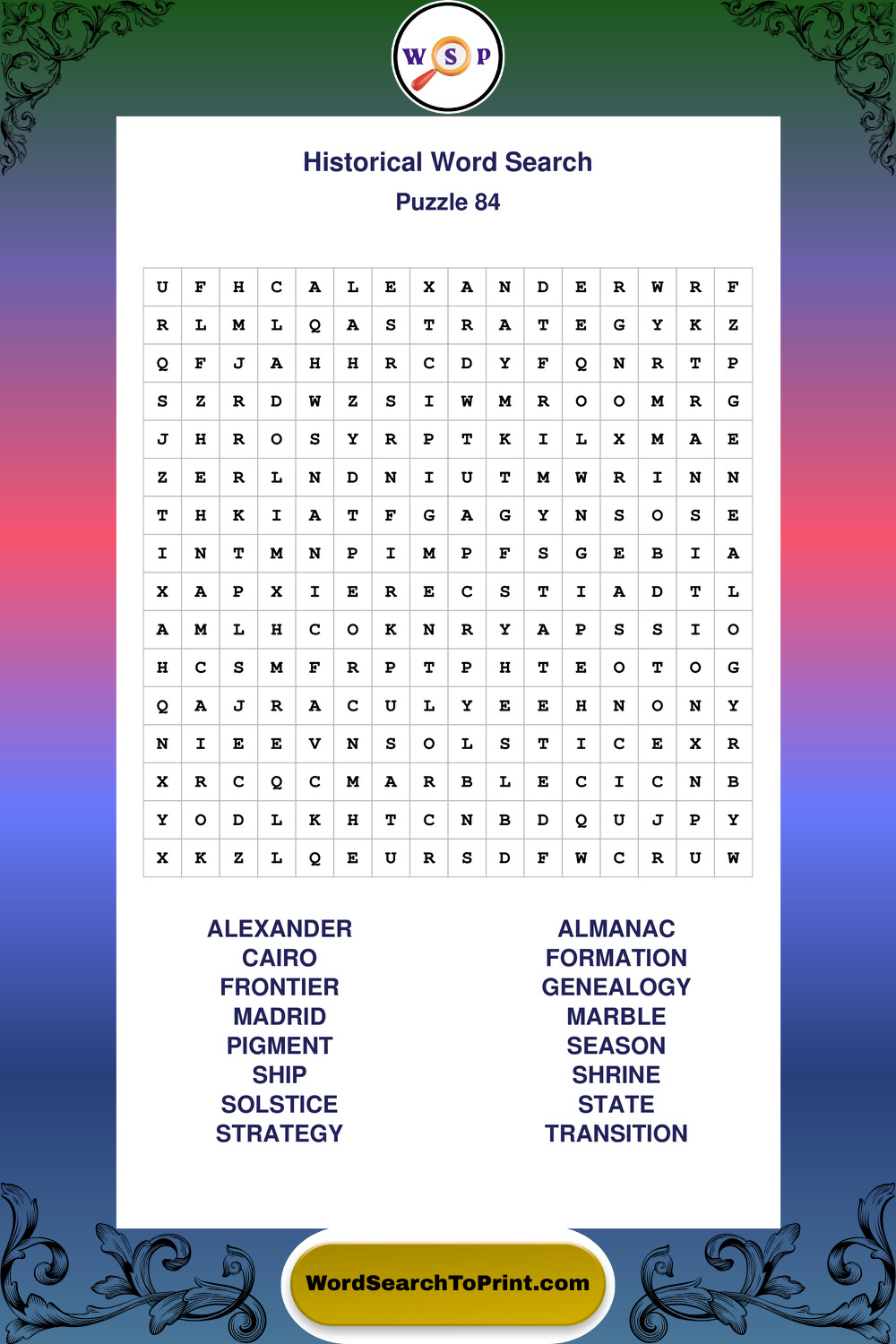 W S P

Historical Word Search
Puzzle 84

| U | F | H | C | A | L | E | X | A | N | D | E | R | W | R | F |
|---|---|---|---|---|---|---|---|---|---|---|---|---|---|---|---|
| R | L | M | L | Q | A | S | T | R | A | T | E | G | Y | K | Z |
| Q | F | J | A | H | H | R | C | D | Y | F | Q | N | R | T | P |
| S | Z | R | D | W | Z | S | I | W | M | R | O | O | M | R | G |
| J | H | R | O | S | Y | R | P | T | K | I | L | X | M | A | E |
| Z | E | R | L | N | D | N | I | U | T | M | W | R | I | N | N |
| T | H | K | I | A | T | F | G | A | G | Y | N | S | O | S | E |
| I | N | T | M | N | P | I | M | P | F | S | G | E | B | I | A |
| X | A | P | X | I | E | R | E | C | S | T | I | A | D | T | L |
| A | M | L | H | C | O | K | N | R | Y | A | P | S | S | I | O |
| H | C | S | M | F | R | P | T | P | H | T | E | O | T | O | G |
| Q | A | J | R | A | C | U | L | Y | E | E | H | N | O | N | Y |
| N | I | E | E | V | N | S | O | L | S | T | I | C | E | X | R |
| X | R | C | Q | C | M | A | R | B | L | E | C | I | C | N | B |
| Y | O | D | L | K | H | T | C | N | B | D | Q | U | J | P | Y |
| X | K | Z | L | Q | E | U | R | S | D | F | W | C | R | U | W |

ALEXANDER
CAIRO
FRONTIER
MADRID
PIGMENT
SHIP
SOLSTICE
STRATEGY

ALMANAC
FORMATION
GENEALOGY
MARBLE
SEASON
SHRINE
STATE
TRANSITION

WordSearchToPrint.com